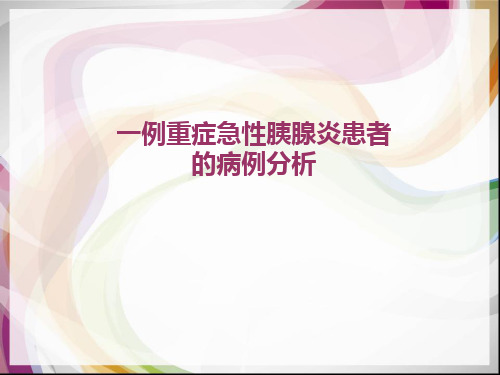 一例重症急性胰腺炎患者的病例分析